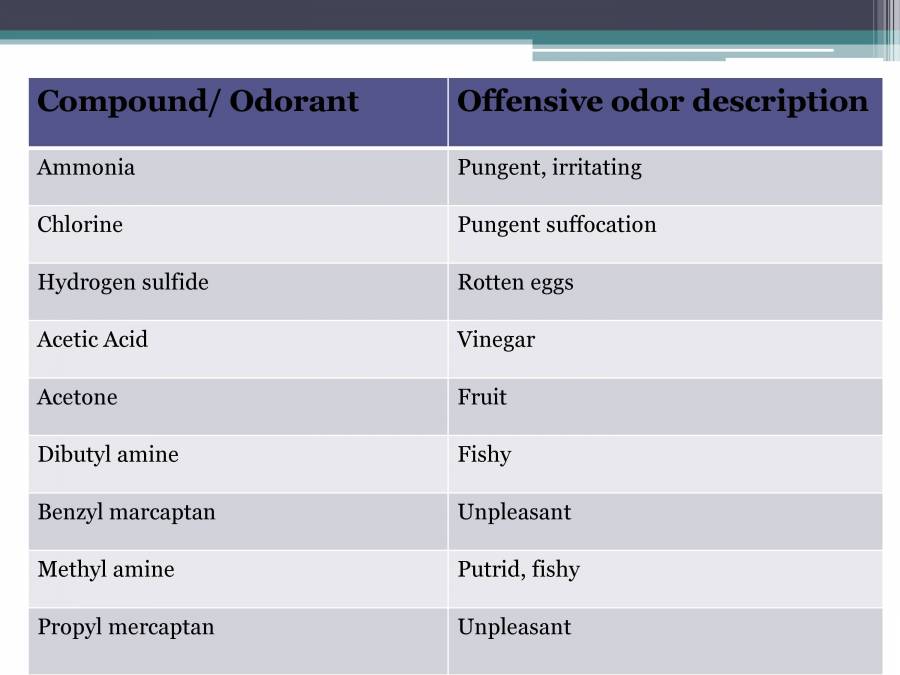 | Compound/ Odorant | Offensive odor description |
|---|---|
| Ammonia | Pungent, irritating |
| Chlorine | Pungent suffocation |
| Hydrogen sulfide | Rotten eggs |
| Acetic Acid | Vinegar |
| Acetone | Fruit |
| Dibutyl amine | Fishy |
| Benzyl marcaptan | Unpleasant |
| Methyl amine | Putrid, fishy |
| Propyl mercaptan | Unpleasant |